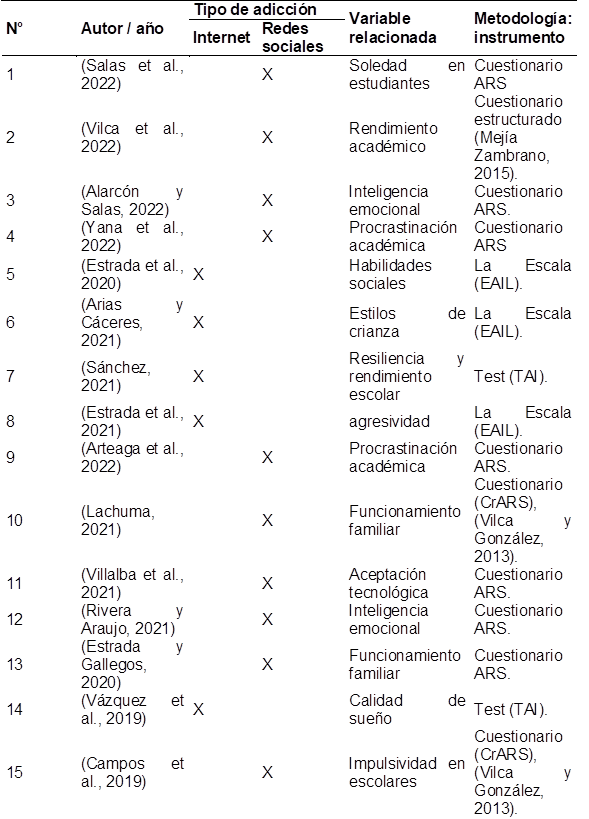 | N° | Autor / año | Tipo de adicción |  | Variable relacionada | Metodología: instrumento |
|---|---|---|---|---|---|
|  |  | Internet | Redes sociales |  |  |
| 1 | (Salas et al., 2022) |  | X | Soledad en estudiantes | Cuestionario ARS |
| 2 | (Vilca et al., 2022) |  | X | Rendimiento académico | Cuestionario estructurado (Mejía Zambrano, 2015). |
| 3 | (Alarcón y Salas, 2022) |  | X | Inteligencia emocional | Cuestionario ARS. |
| 4 | (Yana et al., 2022) |  | X | Procrastinación académica | Cuestionario ARS |
| 5 | (Estrada et al., 2020) | X |  | Habilidades sociales | La Escala (EAIL). |
| 6 | (Arias y Cáceres, 2021) | X |  | Estilos de crianza | La Escala (EAIL). |
| 7 | (Sánchez, 2021) | X |  | Resiliencia y rendimiento escolar | Test (TAI). |
| 8 | (Estrada et al., 2021) | X |  | agresividad | La Escala (EAIL). |
| 9 | (Arteaga et al., 2022) |  | X | Procrastinación académica | Cuestionario ARS. |
| 10 | (Lachuma, 2021) |  | X | Funcionamiento familiar | Cuestionario (CrARS), (Vilca y González, 2013). |
| 11 | (Villalba et al., 2021) |  | X | Aceptación tecnológica | Cuestionario ARS. |
| 12 | (Rivera y Araujo, 2021) |  | X | Inteligencia emocional | Cuestionario ARS. |
| 13 | (Estrada y Gallegos, 2020) |  | X | Funcionamiento familiar | Cuestionario ARS. |
| 14 | (Vázquez et al., 2019) | X |  | Calidad de sueño | Test (TAI). |
| 15 | (Campos et al., 2019) |  | X | Impulsividad en escolares | Cuestionario (CrARS), (Vilca y González, 2013). |